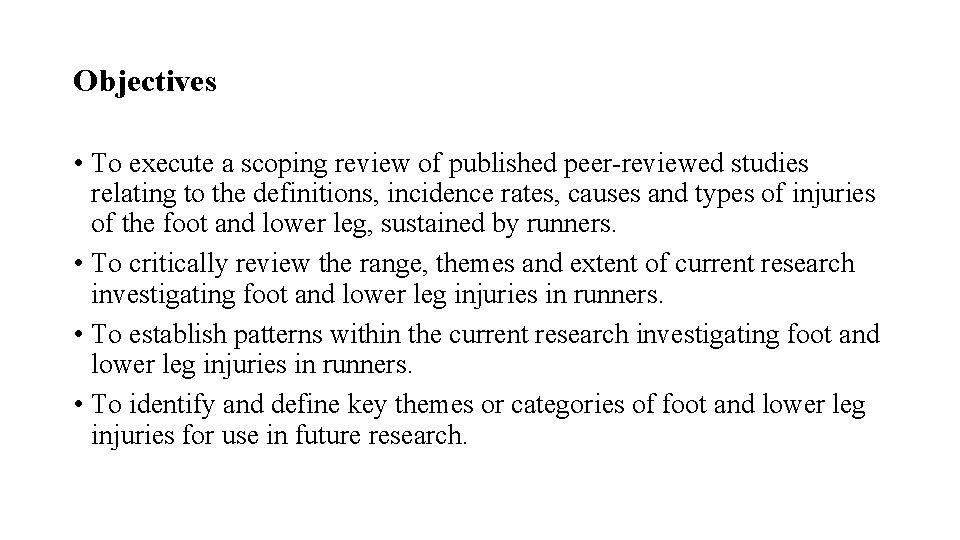 Objectives

• To execute a scoping review of published peer-reviewed studies relating to the definitions, incidence rates, causes and types of injuries of the foot and lower leg, sustained by runners.
• To critically review the range, themes and extent of current research investigating foot and lower leg injuries in runners.
• To establish patterns within the current research investigating foot and lower leg injuries in runners.
• To identify and define key themes or categories of foot and lower leg injuries for use in future research.